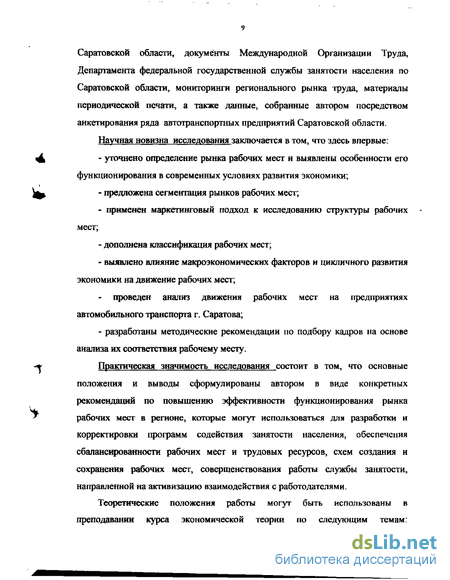 9

Саратовской области, документы Международной Организации Труда, Департамента федеральной государственной службы занятости населения по Саратовской области, мониторинги регионального рынка труда, материалы периодической печати, а также данные, собранные автором посредством анкетирования ряда автотранспортных предприятий Саратовской области.

Научная новизна исследования заключается в том, что здесь впервые:

- уточнено определение рынка рабочих мест и выявлены особенности его функционирования в современных условиях развития экономики;

- предложена сегментация рынков рабочих мест;

- применен маркетинговый подход к исследованию структуры рабочих мест;

- дополнена классификация рабочих мест;

- выявлено влияние макроэкономических факторов и цикличного развития экономики на движение рабочих мест;

- проведен анализ движения рабочих мест на предприятиях автомобильного транспорта г. Саратова;

- разработаны методические рекомендации по подбору кадров на основе анализа их соответствия рабочему месту.

Практическая значимость исследования состоит в том, что основные положения и выводы сформулированы автором в виде конкретных рекомендаций по повышению эффективности функционирования рынка рабочих мест в регионе, которые могут использоваться для разработки и корректировки программ содействия занятости населения, обеспечения сбалансированности рабочих мест и трудовых ресурсов, схем создания и сохранения рабочих мест, совершенствования работы службы занятости, направленной на активизацию взаимодействия с работодателями.

Теоретические положения работы могут быть использованы в преподавании курса экономической теории по следующим темам:

dsLib.net
библиотека диссертаций